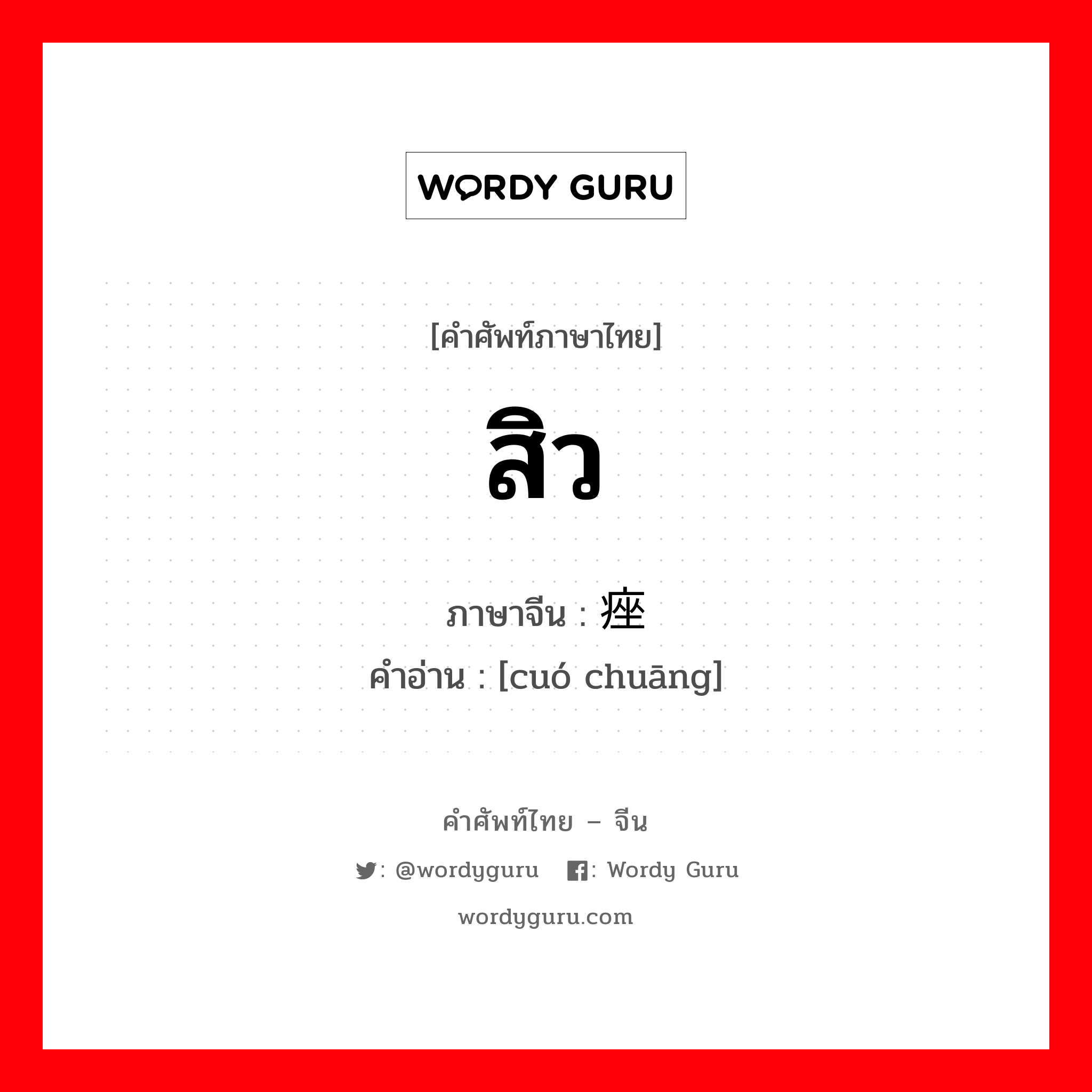 WORDY GURU

[คำศัพท์ภาษาไทย]

สิว

ภาษาจีน : 痤

คำอ่าน : [cuó chuāng]

คำศัพท์ไทย – จีน

: @wordyguru : Wordy Guru

wordyguru.com